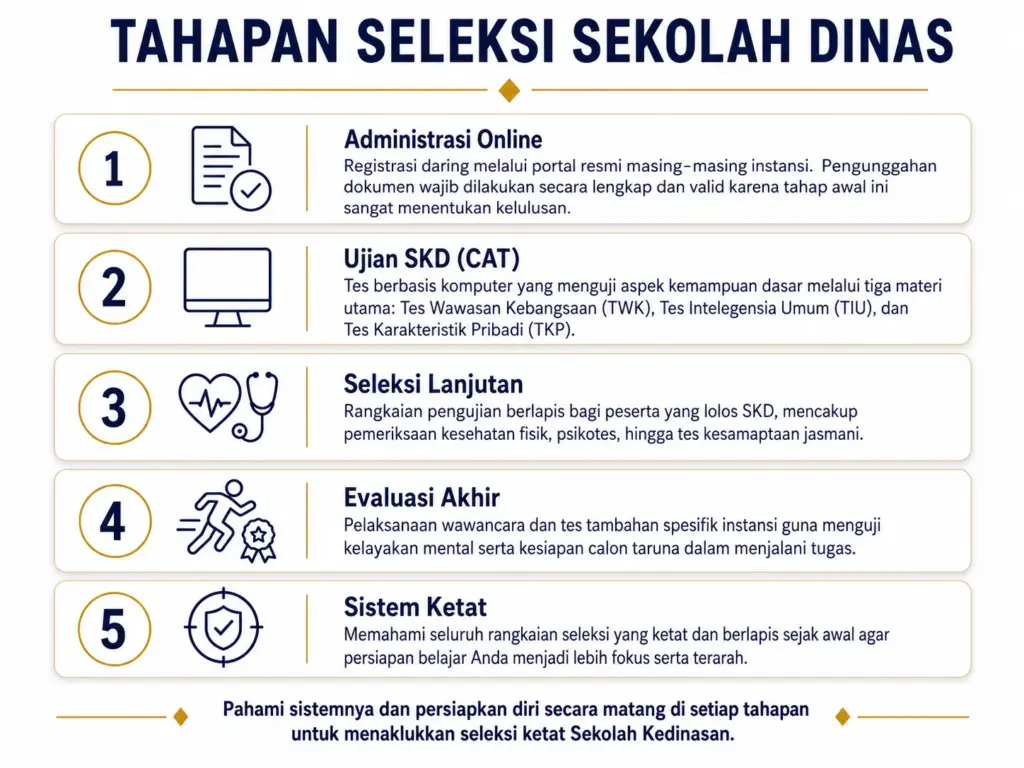 TAHAPAN SELEKSI SEKOLAH DINAS

1

Administrasi Online

Registrasi daring melalui portal resmi masing-masing instansi. Pengunggahan dokumen wajib dilakukan secara lengkap dan valid karena tahap awal ini sangat menentukan kelulusan.

2

Ujian SKD (CAT)

Tes berbasis komputer yang menguji aspek kemampuan dasar melalui tiga materi utama: Tes Wawasan Kebangsaan (TWK), Tes Intelegensia Umum (TIU), dan Tes Karakteristik Pribadi (TKP).

3

Seleksi Lanjutan

Rangkaian pengujian berlapis bagi peserta yang lolos SKD, mencakup pemeriksaan kesehatan fisik, psikotes, hingga tes kesamaptaan jasmani.

4

Evaluasi Akhir

Pelaksanaan wawancara dan tes tambahan spesifik instansi guna menguji kelayakan mental serta kesiapan calon taruna dalam menjalani tugas.

5

Sistem Ketat

Memahami seluruh rangkaian seleksi yang ketat dan berlapis sejak awal agar persiapan belajar Anda menjadi lebih fokus serta terarah.

Pahami sistemnya dan persiapkan diri secara matang di setiap tahapan untuk menaklukkan seleksi ketat Sekolah Kedinasan.